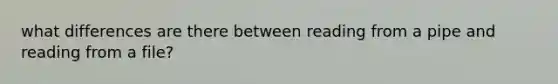 what differences are there between reading from a pipe and reading from a file?